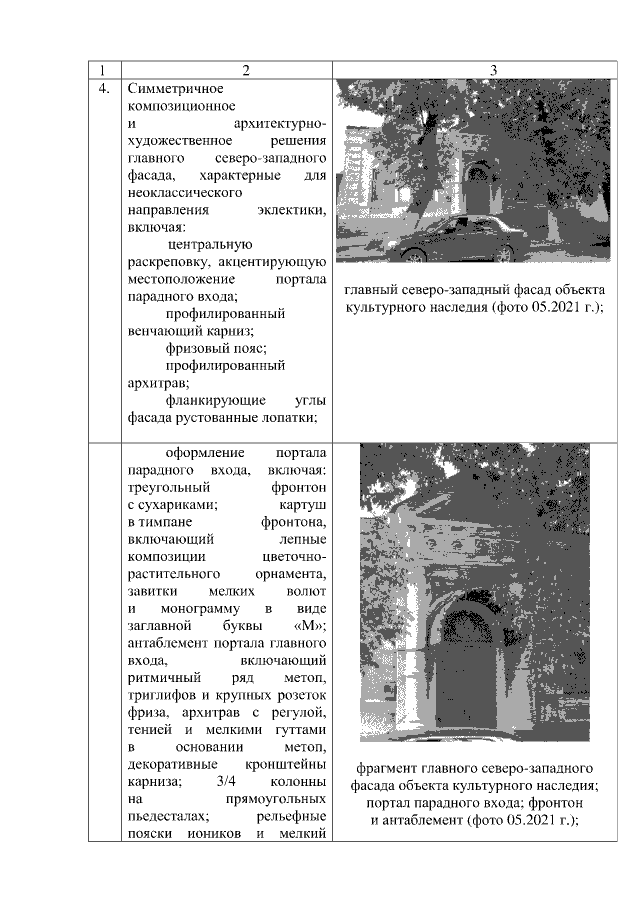 | 1 | 2 | 3 |
|---|---|---|
| 4. | Симметричное композиционное и архитектурно-художественное решения главного северо-западного фасада, характерные для неоклассического направления эклектики, включая: центральную раскреповку, акцентирующую местоположение портала парадного входа; профилированный венчающий карниз; фризовый пояс; профилированный архитрав; фланкирующие углы фасада рустованные лопатки; | главный северо-западный фасад объекта культурного наследия (фото 05.2021 г.); |
| | оформление портала парадного входа, включая: треугольный фронтон с сухариками; картуш в тимпане фронтона, включающий лепные композиции цветочно-растительного орнамента, завитки мелких волют и монограмму в виде заглавной буквы «М»; антаблемент портала главного входа, включающий ритмичный ряд метоп, триглифов и крупных розеток фриза, архитрав с регулой, тенией и мелкими гуттами в основании метоп, декоративные кронштейны карниза; 3/4 колонны на прямоугольных пьедесталах; рельефные пояски иоников и мелкий | фрагмент главного северо-западного фасада объекта культурного наследия; портал парадного входа; фронтон и антаблемент (фото 05.2021 г.); |